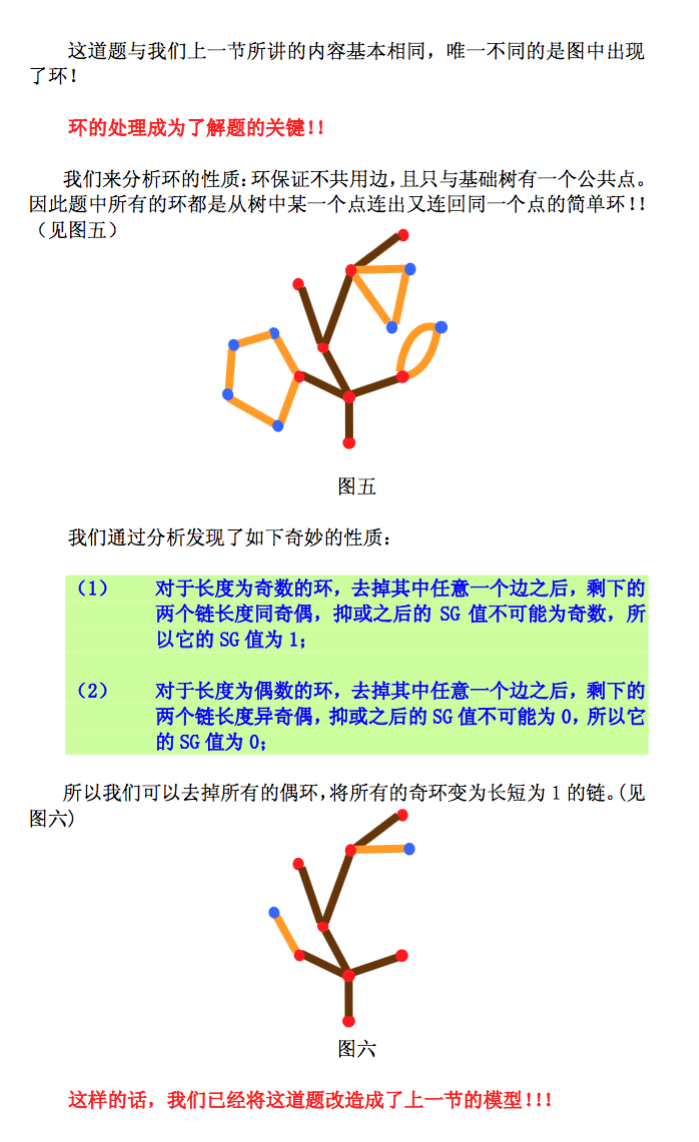 这道题与我们上一节所讲的内容基本相同，唯一不同的是图中出现了环！

环的处理成为了解题的关键!!

我们来分析环的性质：环保证不共用边，且只与基础树有一个公共点。因此题中所有的环都是从树中某一个点连出又连回同一个点的简单环!!（见图五）

图五

我们通过分析发现了如下奇妙的性质：

（1） 对于长度为奇数的环，去掉其中任意一个边之后，剩下的两个链长度同奇偶，抑或之后的 SG 值不可能为奇数，所以它的 SG 值为 1；

（2） 对于长度为偶数的环，去掉其中任意一个边之后，剩下的两个链长度异奇偶，抑或之后的 SG 值不可能为 0，所以它的 SG 值为 0；

所以我们可以去掉所有的偶环，将所有的奇环变为长短为 1 的链。(见图六)

图六

这样的话，我们已经将这道题改造成了上一节的模型!!!